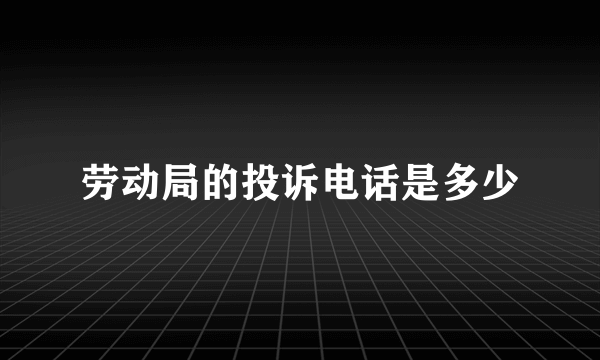 劳动局的投诉电话是多少